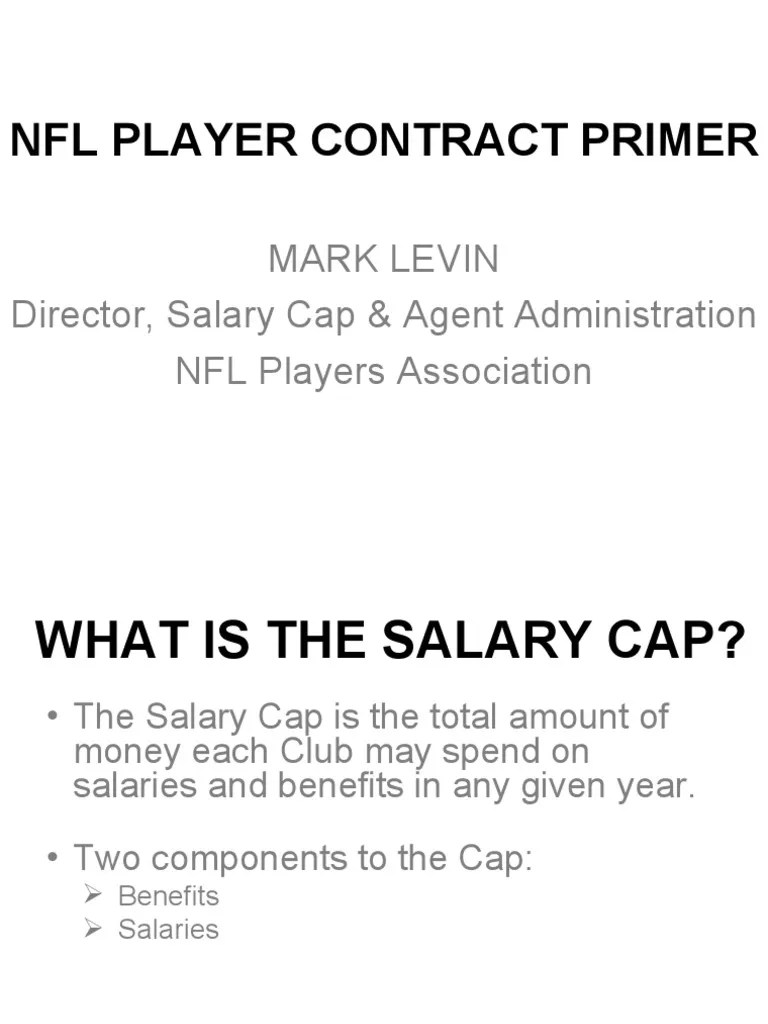 NFL PLAYER CONTRACT PRIMER

MARK LEVIN
Director, Salary Cap & Agent Administration
NFL Players Association

WHAT IS THE SALARY CAP?

• The Salary Cap is the total amount of money each Club may spend on salaries and benefits in any given year.

• Two components to the Cap:
➢ Benefits
➢ Salaries